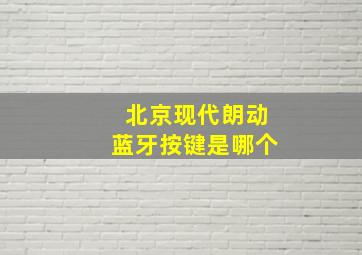 北京现代朗动
蓝牙按键是哪个